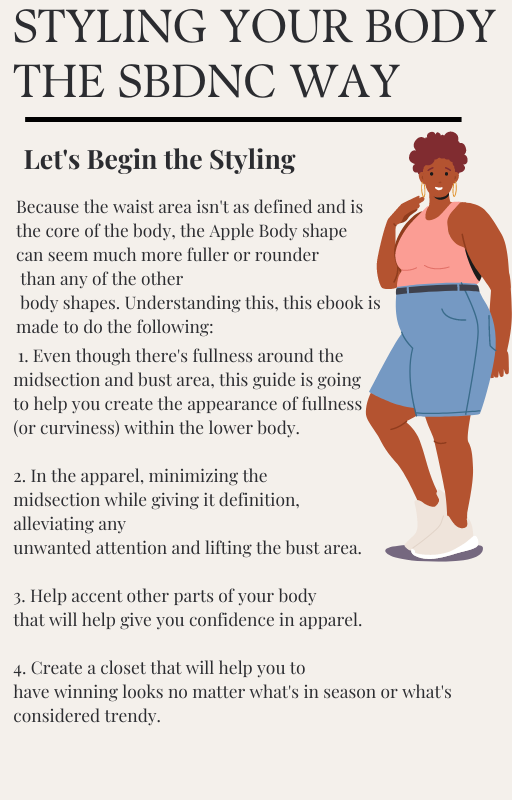 STYLING YOUR BODY THE SBDNC WAY

Let's Begin the Styling

Because the waist area isn't as defined and is the core of the body, the Apple Body shape can seem much more fuller or rounder than any of the other body shapes. Understanding this, this ebook is made to do the following:

1. Even though there's fullness around the midsection and bust area, this guide is going to help you create the appearance of fullness (or curviness) within the lower body.

2. In the apparel, minimizing the midsection while giving it definition, alleviating any unwanted attention and lifting the bust area.

3. Help accent other parts of your body that will help give you confidence in apparel.

4. Create a closet that will help you to have winning looks no matter what's in season or what's considered trendy.